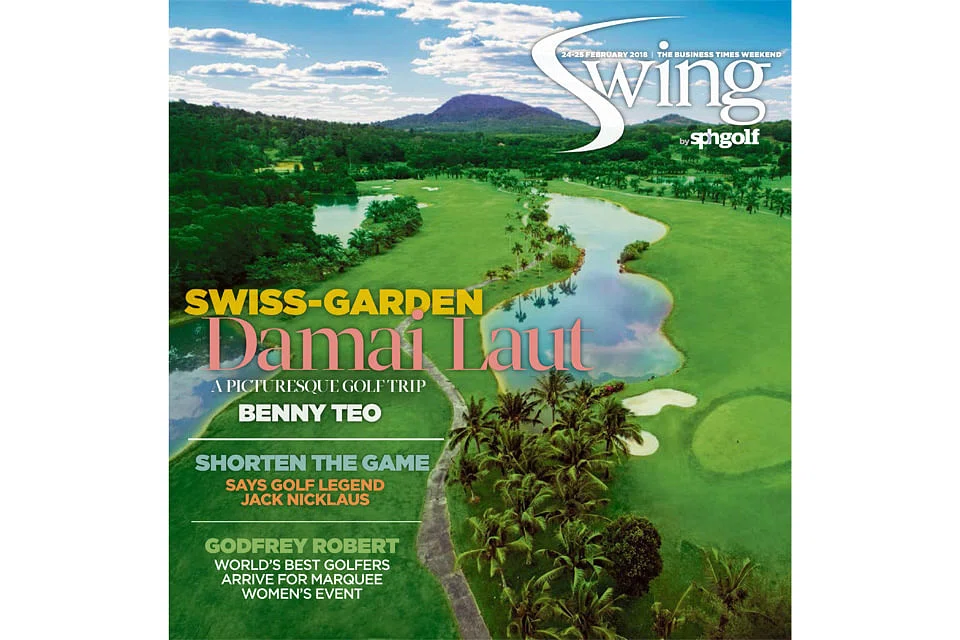 24-25 FEBRUARY 2018 | THE BUSINESS TIMES WEEKEND

Swing

by sphgolf

SWISS-GARDEN

Damai Laut

A PICTURESQUE GOLF TRIP

BENNY TEO

SHORTEN THE GAME

SAYS GOLF LEGEND JACK NICKLAUS

GODFREY ROBERT

WORLD'S BEST GOLFERS ARRIVE FOR MARQUEE WOMEN'S EVENT